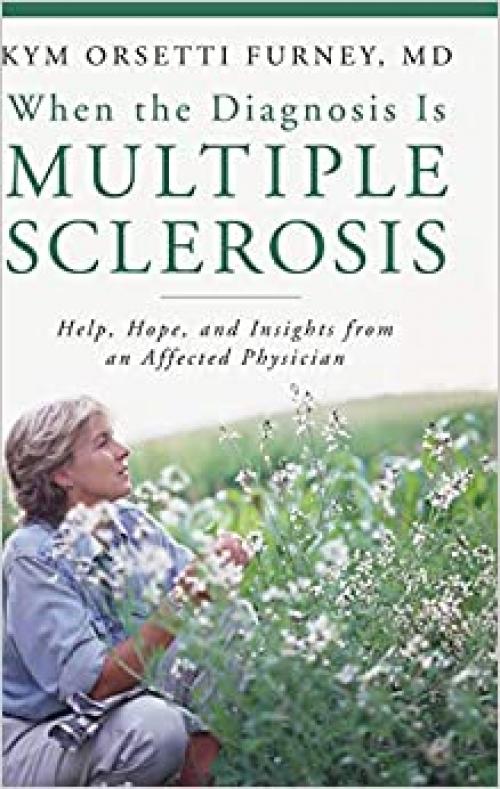 KYM ORSETTI FURNEY, MD

When the Diagnosis Is MULTIPLE SCLEROSIS

Help, Hope, and Insights from an Affected Physician